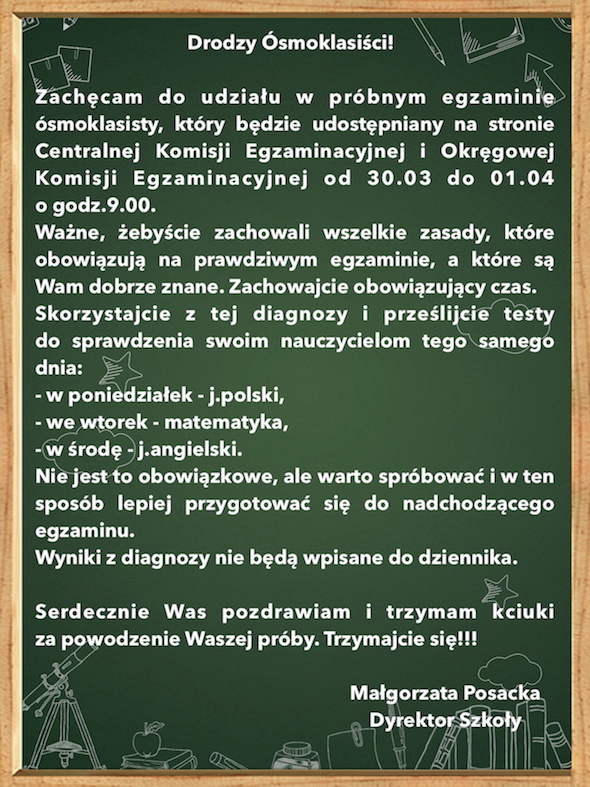 Drodzy Ósmoklasiści!

Zachęcam do udziału w próbnym egzaminie ósmoklasisty, który będzie udostępniany na stronie Centralnej Komisji Egzaminacyjnej i Okręgowej Komisji Egzaminacyjnej od 30.03 do 01.04 o godz.9.00.
Ważne, żebyście zachowali wszelkie zasady, które obowiązują na prawdziwym egzaminie, a które są Wam dobrze znane. Zachowajcie obowiązujący czas.
Skorzystajcie z tej diagnozy i prześlijcie testy do sprawdzenia swoim nauczycielom tego samego dnia:
- w poniedziałek - j.polski,
- we wtorek - matematyka,
- w środę - j.angielski.
Nie jest to obowiązkowe, ale warto spróbować i w ten sposób lepiej przygotować się do nadchodzącego egzaminu.
Wyniki z diagnozy nie będą wpisane do dziennika.

Serdecznie Was pozdrawiam i trzymam kciuki za powodzenie Waszej próby. Trzymajcie się!!!

Małgorzata Posacka
Dyrektor Szkoły